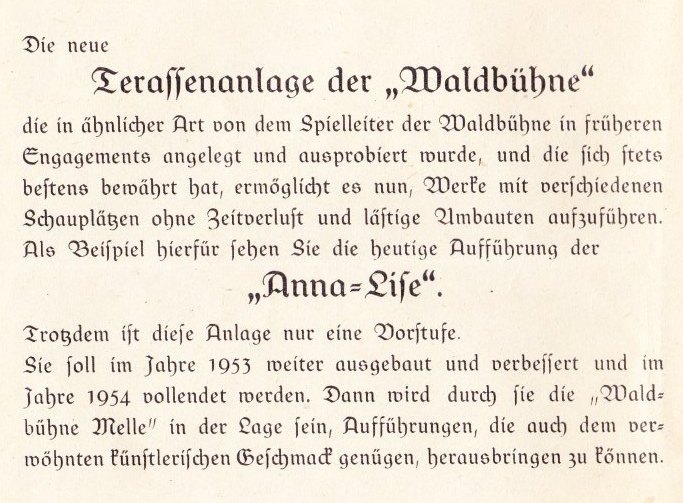 Die neue

Terassenanlage der „Waldbühne“

die in ähnlicher Art von dem Spielleiter der Waldbühne in früheren Engagements angelegt und ausprobiert wurde, und die sich stets bestens bewährt hat, ermöglicht es nun, Werke mit verschiedenen Schauplätzen ohne Zeitverlust und lästige Umbauten aufzuführen. Als Beispiel hierfür sehen Sie die heutige Aufführung der

„Anna=Lise“.

Trotzdem ist diese Anlage nur eine Vorstufe.
Sie soll im Jahre 1953 weiter ausgebaut und verbessert und im Jahre 1954 vollendet werden. Dann wird durch sie die „Waldbühne Melle“ in der Lage sein, Aufführungen, die auch dem verwöhnten künstlerischen Geschmack genügen, herausbringen zu können.